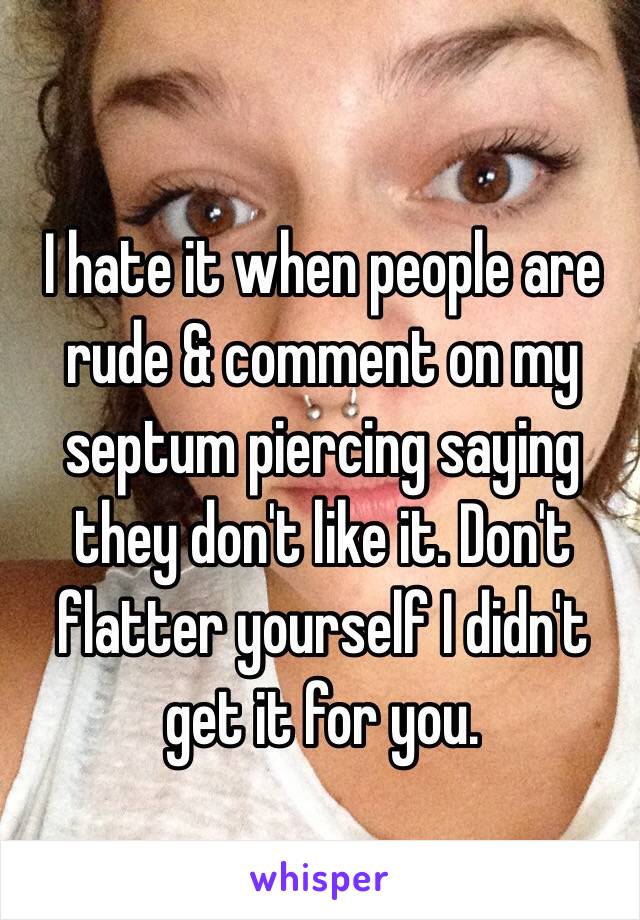 I hate it when people are rude & comment on my septum piercing saying they don't like it. Don't flatter yourself I didn't get it for you.

whisper